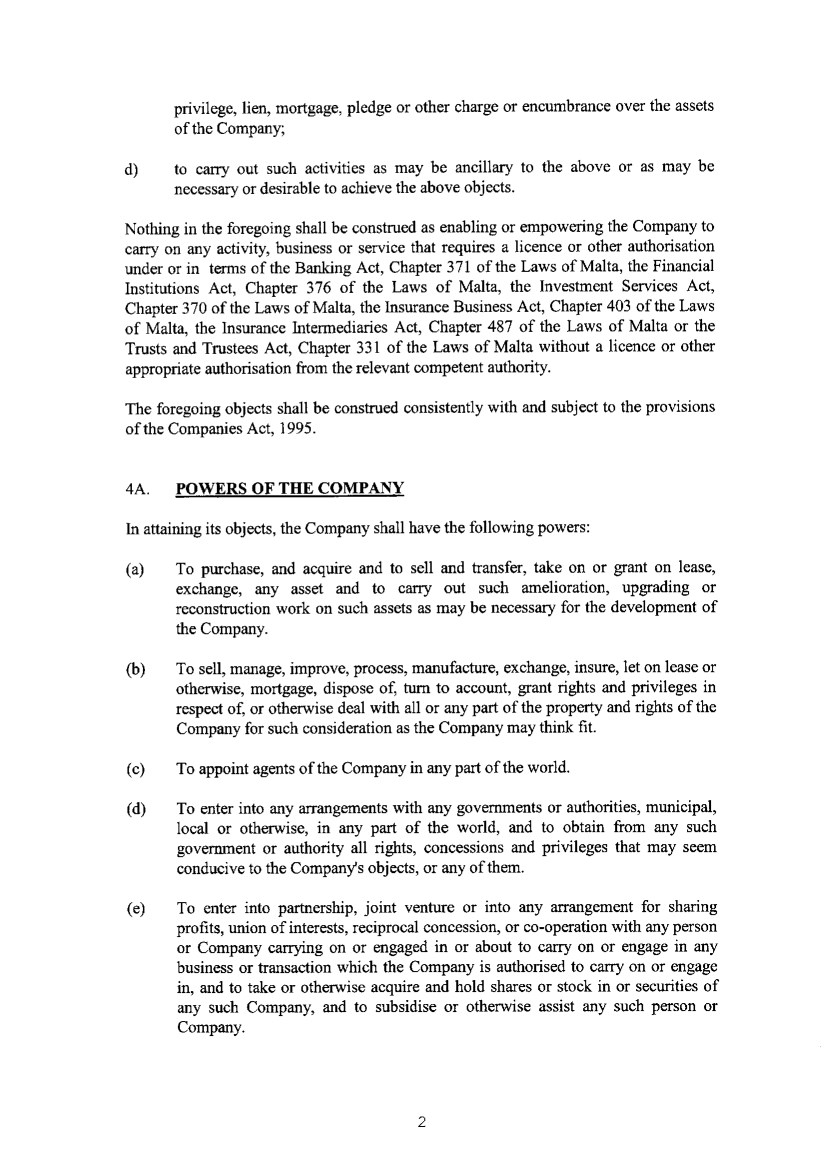 privilege, lien, mortgage, pledge or other charge or encumbrance over the assets of the Company;

d) to carry out such activities as may be ancillary to the above or as may be necessary or desirable to achieve the above objects.

Nothing in the foregoing shall be construed as enabling or empowering the Company to carry on any activity, business or service that requires a licence or other authorisation under or in terms of the Banking Act, Chapter 371 of the Laws of Malta, the Financial Institutions Act, Chapter 376 of the Laws of Malta, the Investment Services Act, Chapter 370 of the Laws of Malta, the Insurance Business Act, Chapter 403 of the Laws of Malta, the Insurance Intermediaries Act, Chapter 487 of the Laws of Malta or the Trusts and Trustees Act, Chapter 331 of the Laws of Malta without a licence or other appropriate authorisation from the relevant competent authority.

The foregoing objects shall be construed consistently with and subject to the provisions of the Companies Act, 1995.

4A. POWERS OF THE COMPANY

In attaining its objects, the Company shall have the following powers:

(a) To purchase, and acquire and to sell and transfer, take on or grant on lease, exchange, any asset and to carry out such amelioration, upgrading or reconstruction work on such assets as may be necessary for the development of the Company.

(b) To sell, manage, improve, process, manufacture, exchange, insure, let on lease or otherwise, mortgage, dispose of, turn to account, grant rights and privileges in respect of, or otherwise deal with all or any part of the property and rights of the Company for such consideration as the Company may think fit.

(c) To appoint agents of the Company in any part of the world.

(d) To enter into any arrangements with any governments or authorities, municipal, local or otherwise, in any part of the world, and to obtain from any such government or authority all rights, concessions and privileges that may seem conducive to the Company's objects, or any of them.

(e) To enter into partnership, joint venture or into any arrangement for sharing profits, union of interests, reciprocal concession, or co-operation with any person or Company carrying on or engaged in or about to carry on or engage in any business or transaction which the Company is authorised to carry on or engage in, and to take or otherwise acquire and hold shares or stock in or securities of any such Company, and to subsidise or otherwise assist any such person or Company.

2